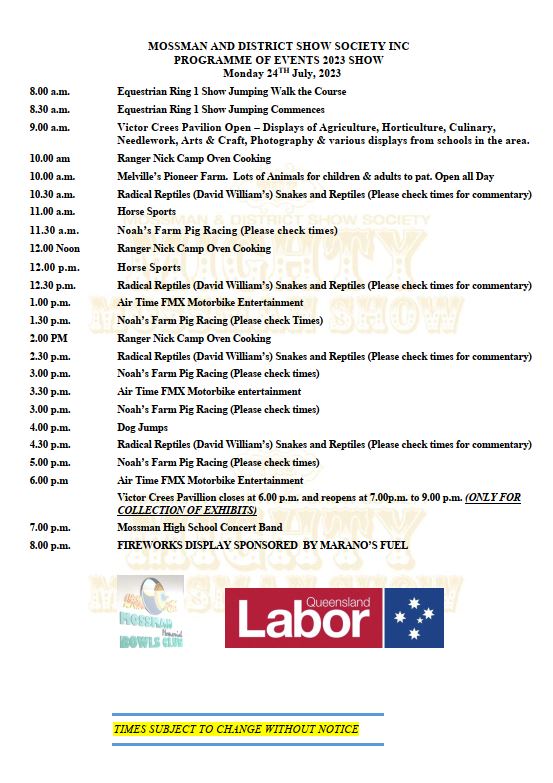 MOSSMAN AND DISTRICT SHOW SOCIETY INC
PROGRAMME OF EVENTS 2023 SHOW
Monday 24$^{TH}$ July, 2023

| | |
|---|---|
| 8.00 a.m. | Equestrian Ring 1 Show Jumping Walk the Course |
| 8.30 a.m. | Equestrian Ring 1 Show Jumping Commences |
| 9.00 a.m. | Victor Crees Pavilion Open – Displays of Agriculture, Horticulture, Culinary, Needlework, Arts & Craft, Photography & various displays from schools in the area. |
| 10.00 am | Ranger Nick Camp Oven Cooking |
| 10.00 a.m. | Melville's Pioneer Farm. Lots of Animals for children & adults to pat. Open all Day |
| 10.30 a.m. | Radical Reptiles (David William's) Snakes and Reptiles (Please check times for commentary) |
| 11.00 a.m. | Horse Sports |
| 11.30 a.m. | Noah's Farm Pig Racing (Please check times) |
| 12.00 Noon | Ranger Nick Camp Oven Cooking |
| 12.00 p.m. | Horse Sports |
| 12.30 p.m. | Radical Reptiles (David William's) Snakes and Reptiles (Please check times for commentary) |
| 1.00 p.m. | Air Time FMX Motorbike Entertainment |
| 1.30 p.m. | Noah's Farm Pig Racing (Please check Times) |
| 2.00 PM | Ranger Nick Camp Oven Cooking |
| 2.30 p.m. | Radical Reptiles (David William's) Snakes and Reptiles (Please check times for commentary) |
| 3.00 p.m. | Noah's Farm Pig Racing (Please check times) |
| 3.30 p.m. | Air Time FMX Motorbike entertainment |
| 3.00 p.m. | Noah's Farm Pig Racing (Please check times) |
| 4.00 p.m. | Dog Jumps |
| 4.30 p.m. | Radical Reptiles (David William's) Snakes and Reptiles (Please check times for commentary) |
| 5.00 p.m. | Noah's Farm Pig Racing (Please check times) |
| 6.00 p.m | Air Time FMX Motorbike Entertainment |
| | Victor Crees Pavillion closes at 6.00 p.m. and reopens at 7.00p.m. to 9.00 p.m. (ONLY FOR COLLECTION OF EXHIBITS) |
| 7.00 p.m. | Mossman High School Concert Band |
| 8.00 p.m. | FIREWORKS DISPLAY SPONSORED BY MARANO'S FUEL |

MOSSMAN Memorial BOWLS CLUB

Queensland Labor

TIMES SUBJECT TO CHANGE WITHOUT NOTICE